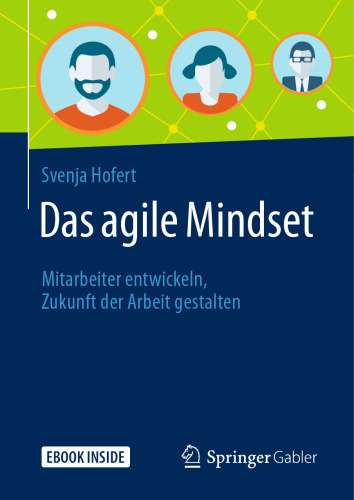 Svenja Hofert

Das agile Mindset

Mitarbeiter entwickeln,
Zukunft der Arbeit gestalten

EBOOK INSIDE

Springer Gabler